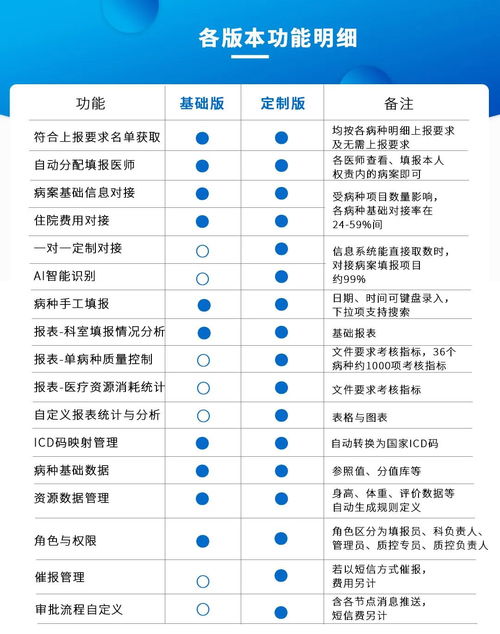 各版本功能明细

| 功能 | 基础版 | 定制版 | 备注 |
|---|---|---|---|
| 符合上报要求名单获取 | ● | ● | 均按各病种明细上报要求及无需上报要求 |
| 自动分配填报医师 | ● | ● | 各医师查看、填报本人权责内的病案即可 |
| 病案基础信息对接 | ● | ● | 受病种项目数量影响，各病种基础对接率在24-59%间 |
| 住院费用对接 | ● | ● | |
| 一对一定制对接 | ○ | ● | 信息系统能直接取数时，对接病案填报项目约99% |
| AI智能识别 | ○ | ● | |
| 病种手工填报 | ● | ● | 日期、时间可键盘录入，下拉项支持搜索 |
| 报表-科室填报情况分析 | ● | ● | 基础报表 |
| 报表-单病种质量控制 | ○ | ● | 文件要求考核指标，36个病种约1000项考核指标 |
| 报表-医疗资源消耗统计 | ○ | ● | 文件要求考核指标 |
| 自定义报表统计与分析 | ○ | ● | 表格与图表 |
| ICD码映射管理 | ● | ● | 自动转换为国家ICD码 |
| 病种基础数据 | ● | ● | 参照值、分值库等 |
| 资源数据管理 | ● | ● | 身高、体重、评价数据等自动生成规则定义 |
| 角色与权限 | ● | ● | 角色区分为填报员、科负责人、管理员、质控专员、质控负责人 |
| 催报管理 | ○ | ● | 若以短信方式催报，费用另计 |
| 审批流程自定义 | ○ | ● | 含各节点消息推送，短信费另计 |